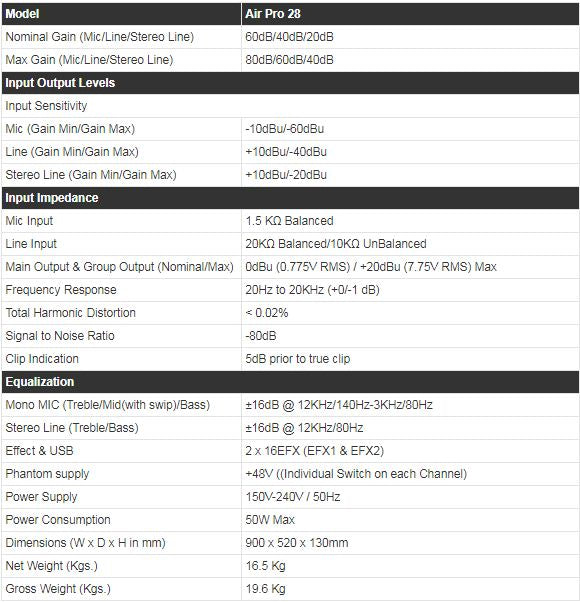 | Model | Air Pro 28 |
|---|---|
| Nominal Gain (Mic/Line/Stereo Line) | 60dB/40dB/20dB |
| Max Gain (Mic/Line/Stereo Line) | 80dB/60dB/40dB |
| Input Output Levels | |
| Input Sensitivity | |
| Mic (Gain Min/Gain Max) | -10dBu/-60dBu |
| Line (Gain Min/Gain Max) | +10dBu/-40dBu |
| Stereo Line (Gain Min/Gain Max) | +10dBu/-20dBu |
| Input Impedance | |
| Mic Input | 1.5 KΩ Balanced |
| Line Input | 20KΩ Balanced/10KΩ UnBalanced |
| Main Output & Group Output (Nominal/Max) | 0dBu (0.775V RMS) / +20dBu (7.75V RMS) Max |
| Frequency Response | 20Hz to 20KHz (+0/-1 dB) |
| Total Harmonic Distortion | < 0.02% |
| Signal to Noise Ratio | -80dB |
| Clip Indication | 5dB prior to true clip |
| Equalization | |
| Mono MIC (Treble/Mid(with swip)/Bass) | ±16dB @ 12KHz/140Hz-3KHz/80Hz |
| Stereo Line (Treble/Bass) | ±16dB @ 12KHz/80Hz |
| Effect & USB | 2 x 16EFX (EFX1 & EFX2) |
| Phantom supply | +48V ((Individual Switch on each Channel) |
| Power Supply | 150V-240V / 50Hz |
| Power Consumption | 50W Max |
| Dimensions (W x D x H in mm) | 900 x 520 x 130mm |
| Net Weight (Kgs.) | 16.5 Kg |
| Gross Weight (Kgs.) | 19.6 Kg |